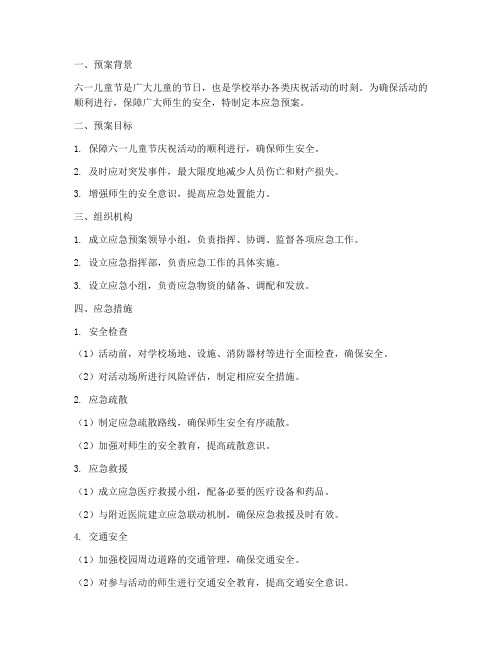 一、预案背景

六一儿童节是广大儿童的节日，也是学校举办各类庆祝活动的时刻。为确保活动的顺利进行，保障广大师生的安全，特制定本应急预案。

二、预案目标

1. 保障六一儿童节庆祝活动的顺利进行，确保师生安全。

2. 及时应对突发事件，最大限度地减少人员伤亡和财产损失。

3. 增强师生的安全意识，提高应急处置能力。

三、组织机构

1. 成立应急预案领导小组，负责指挥、协调、监督各项应急工作。

2. 设立应急指挥部，负责应急工作的具体实施。

3. 设立应急小组，负责应急物资的储备、调配和发放。

四、应急措施

1. 安全检查

（1）活动前，对学校场地、设施、消防器材等进行全面检查，确保安全。

（2）对活动场所进行风险评估，制定相应安全措施。

2. 应急疏散

（1）制定应急疏散路线，确保师生安全有序疏散。

（2）加强对师生的安全教育，提高疏散意识。

3. 应急救援

（1）成立应急医疗救援小组，配备必要的医疗设备和药品。

（2）与附近医院建立应急联动机制，确保应急救援及时有效。

4. 交通安全

（1）加强校园周边道路的交通管理，确保交通安全。

（2）对参与活动的师生进行交通安全教育，提高交通安全意识。